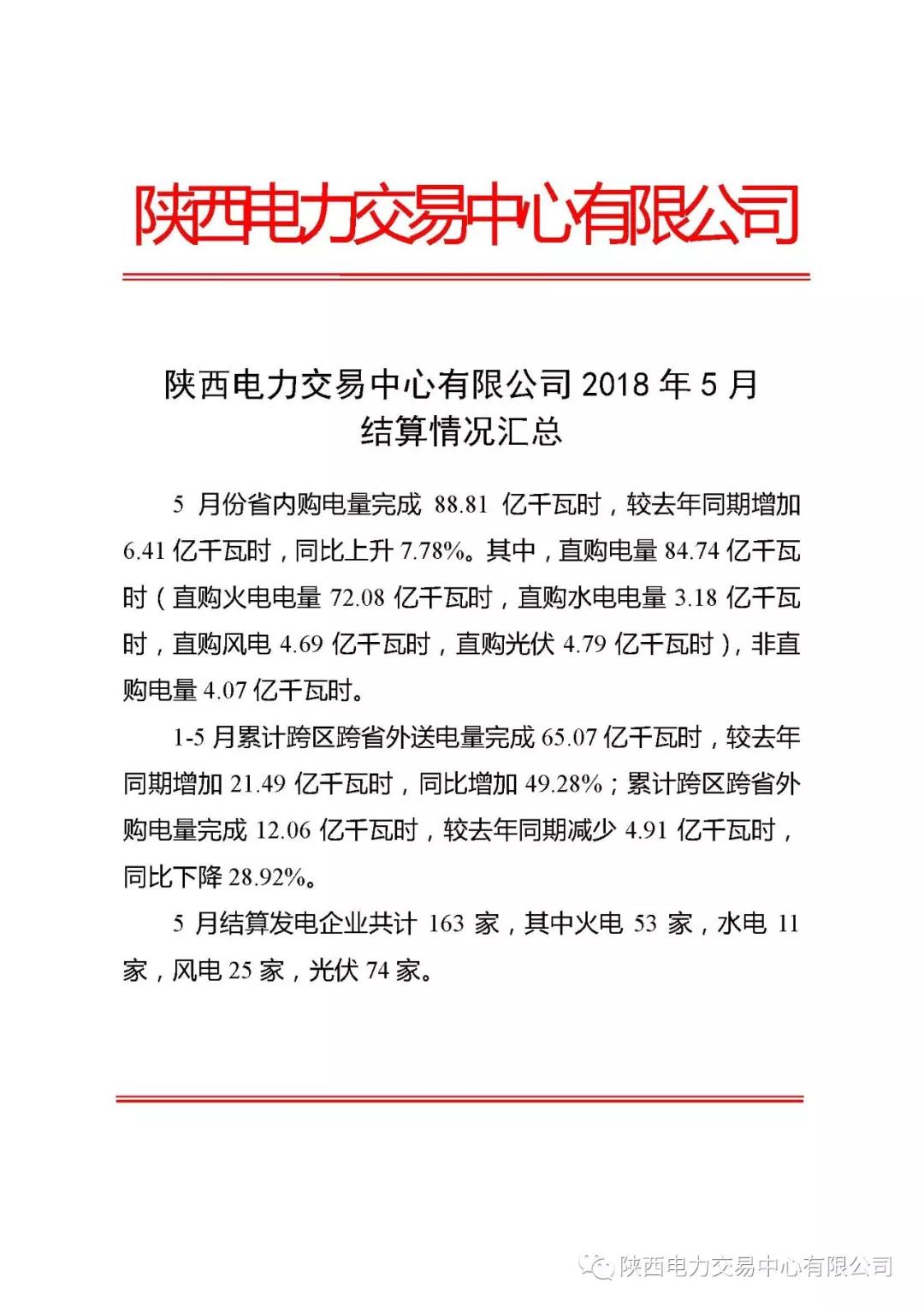 陕西电力交易中心有限公司

陕西电力交易中心有限公司 2018 年 5 月
结算情况汇总

5 月份省内购电量完成 88.81 亿千瓦时，较去年同期增加 6.41 亿千瓦时，同比上升 7.78%。其中，直购电量 84.74 亿千瓦时（直购火电电量 72.08 亿千瓦时，直购水电电量 3.18 亿千瓦时，直购风电 4.69 亿千瓦时，直购光伏 4.79 亿千瓦时），非直购电量 4.07 亿千瓦时。

1-5 月累计跨区跨省外送电量完成 65.07 亿千瓦时，较去年同期增加 21.49 亿千瓦时，同比增加 49.28%；累计跨区跨省外购电量完成 12.06 亿千瓦时，较去年同期减少 4.91 亿千瓦时，同比下降 28.92%。

5 月结算发电企业共计 163 家，其中火电 53 家，水电 11 家，风电 25 家，光伏 74 家。

陕西电力交易中心有限公司